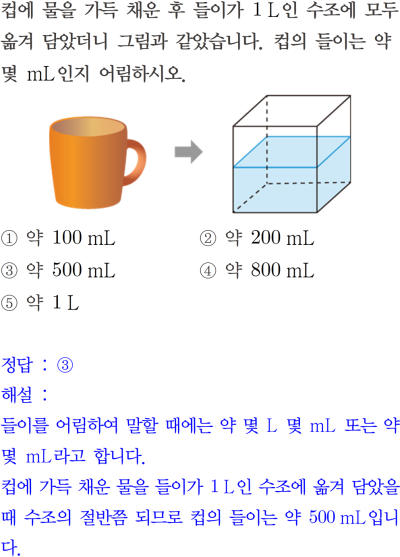 컵에 물을 가득 채운 후 들이가 1 L인 수조에 모두 옮겨 담았더니 그림과 같았습니다. 컵의 들이는 약 몇 mL인지 어림하시오.

① 약 100 mL ② 약 200 mL
③ 약 500 mL ④ 약 800 mL
⑤ 약 1 L

정답 : ③
해설 :
들이를 어림하여 말할 때에는 약 몇 L 몇 mL 또는 약 몇 mL라고 합니다.
컵에 가득 채운 물을 들이가 1 L인 수조에 옮겨 담았을 때 수조의 절반쯤 되므로 컵의 들이는 약 500 mL입니다.